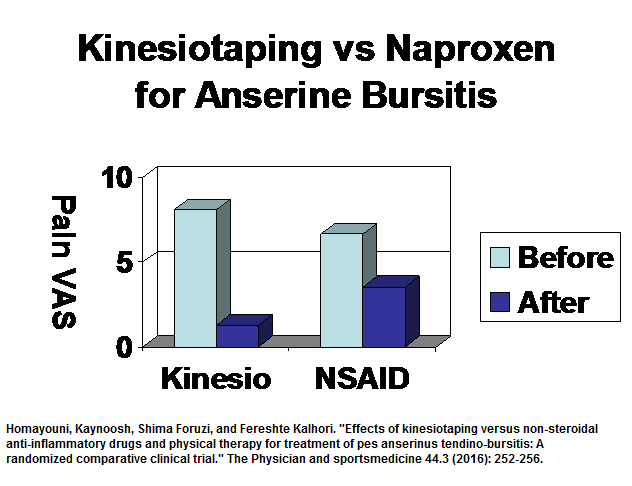 Kinesiotaping vs Naproxen for Anserine Bursitis

Pain VAS

10

5

0

Kinesio

NSAID

Before

After

Homayouni, Kaynoosh, Shima Foruzi, and Fereshte Kalhori. "Effects of kinesiotaping versus non-steroidal anti-inflammatory drugs and physical therapy for treatment of pes anserinus tendino-bursitis: A randomized comparative clinical trial." The Physician and sportsmedicine 44.3 (2016): 252-256.